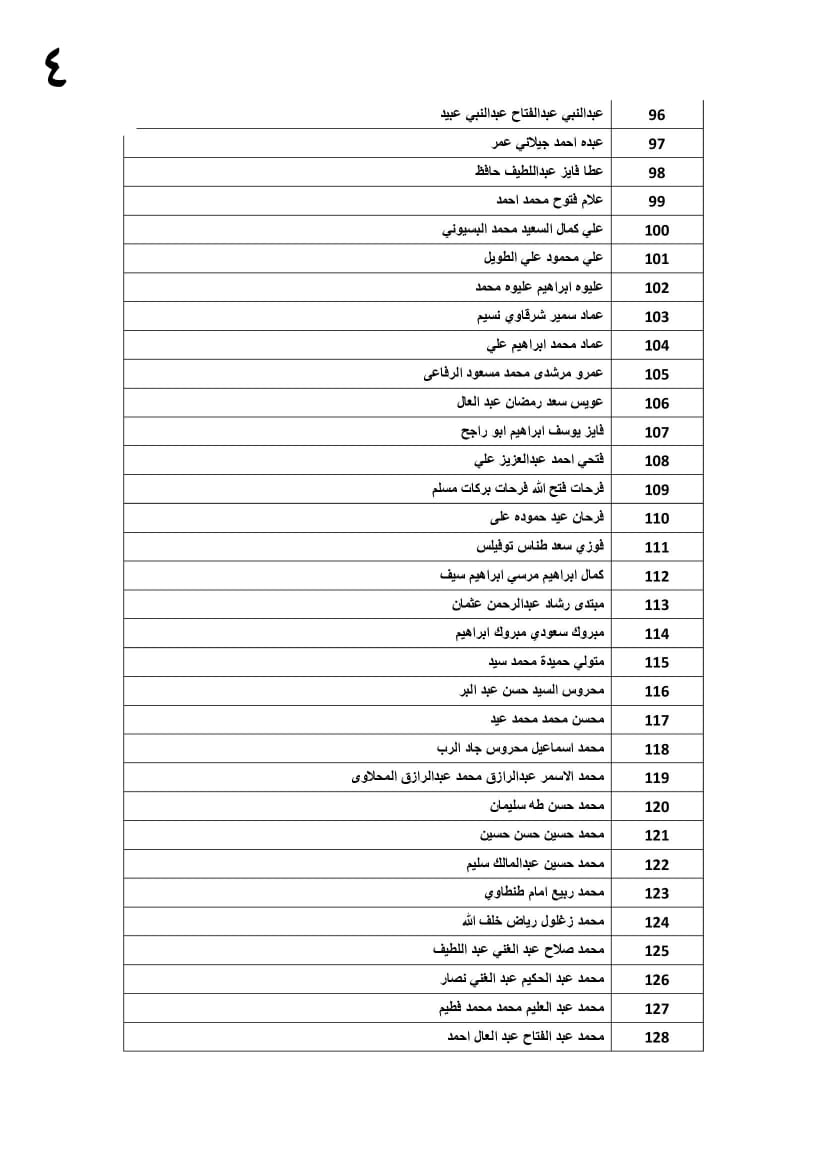 ٤

| 96 | عبدالنبي عبدالفتاح عبدالنبي عبيد |
|---|---|
| 97 | عبده احمد جيلاني عمر |
| 98 | عطا فايز عبداللطيف حافظ |
| 99 | علام فتوح محمد احمد |
| 100 | علي كمال السعيد محمد البسيوني |
| 101 | علي محمود علي الطويل |
| 102 | عليوه ابراهيم عليوه محمد |
| 103 | عماد سمير شرقاوي نسيم |
| 104 | عماد محمد ابراهيم علي |
| 105 | عمرو مرشدى محمد مسعود الرفاعى |
| 106 | عويس سعد رمضان عبد العال |
| 107 | فايز يوسف ابراهيم ابو راجح |
| 108 | فتحي احمد عبدالعزيز علي |
| 109 | فرحات فتح الله فرحات بركات مسلم |
| 110 | فرحان عيد حموده على |
| 111 | فوزي سعد طناس توفيلس |
| 112 | كمال ابراهيم مرسي ابراهيم سيف |
| 113 | مبتدى رشاد عبدالرحمن عثمان |
| 114 | مبروك سعودي مبروك ابراهيم |
| 115 | متولي حميدة محمد سيد |
| 116 | محروس السيد حسن عبد البر |
| 117 | محسن محمد محمد عيد |
| 118 | محمد اسماعيل محروس جاد الرب |
| 119 | محمد الاسمر عبدالرازق محمد عبدالرازق المحلاوى |
| 120 | محمد حسن طه سليمان |
| 121 | محمد حسين حسن حسين |
| 122 | محمد حسين عبدالمالك سليم |
| 123 | محمد ربيع امام طنطاوي |
| 124 | محمد زغلول رياض خلف الله |
| 125 | محمد صلاح عبد الغني عبد اللطيف |
| 126 | محمد عبد الحكيم عبد الغني نصار |
| 127 | محمد عبد العليم محمد محمد فطيم |
| 128 | محمد عبد الفتاح عبد العال احمد |